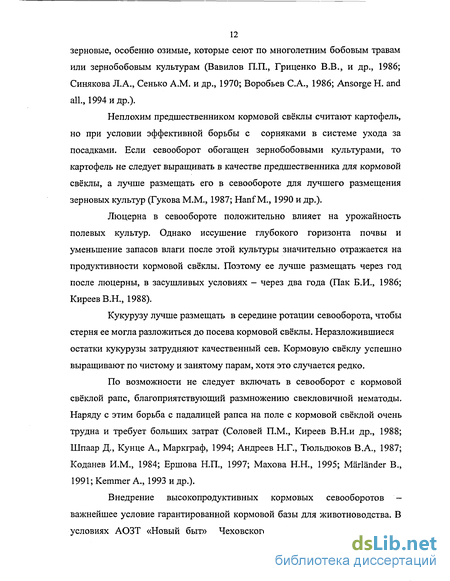 12

зерновые, особенно озимые, которые сеют по многолетним бобовым травам или зернобобовым культурам (Вавилов П.П., Гриценко В.В., и др., 1986; Синякова Л.А., Сенько А.М. и др., 1970; Воробьев С.А., 1986; Ansorge H. and all., 1994 и др.).

Неплохим предшественником кормовой свёклы считают картофель, но при условии эффективной борьбы с сорняками в системе ухода за посадками. Если севооборот обогащен зернобобовыми культурами, то картофель не следует выращивать в качестве предшественника для кормовой свёклы, а лучше размещать его в севообороте для лучшего размещения зерновых культур (Гукова М.М., 1987; Hanf M., 1990 и др.).

Люцерна в севообороте положительно влияет на урожайность полевых культур. Однако иссушение глубокого горизонта почвы и уменьшение запасов влаги после этой культуры значительно отражается на продуктивности кормовой свёклы. Поэтому ее лучше размещать через год после люцерны, в засушливых условиях – через два года (Пак Б.И., 1986; Киреев В.Н., 1988).

Кукурузу лучше размещать в середине ротации севооборота, чтобы стерня ее могла разложиться до посева кормовой свёклы. Неразложившиеся остатки кукурузы затрудняют качественный сев. Кормовую свёклу успешно выращивают по чистому и занятому парам, хотя это случается редко.

По возможности не следует включать в севооборот с кормовой свёклой рапс, благоприятствующий размножению свекловичной нематоды. Наряду с этим борьба с падалицей рапса на поле с кормовой свёклой очень трудна и требует больших затрат (Соловей П.М., Киреев В.Н.и др., 1988; Шпаар Д., Кунце А., Маркграф, 1994; Андреев Н.Г., Тюльдюков В.А., 1987; Коданев И.М., 1984; Ершова Н.П., 1997; Махова Н.Н., 1995; Märländer B., 1991; Kemmer A., 1993 и др.).

Внедрение высокопродуктивных кормовых севооборотов – важнейшее условие гарантированной кормовой базы для животноводства. В условиях АОЗТ «Новый быт» Чеховског

dsLib.net
библиотека диссертаций